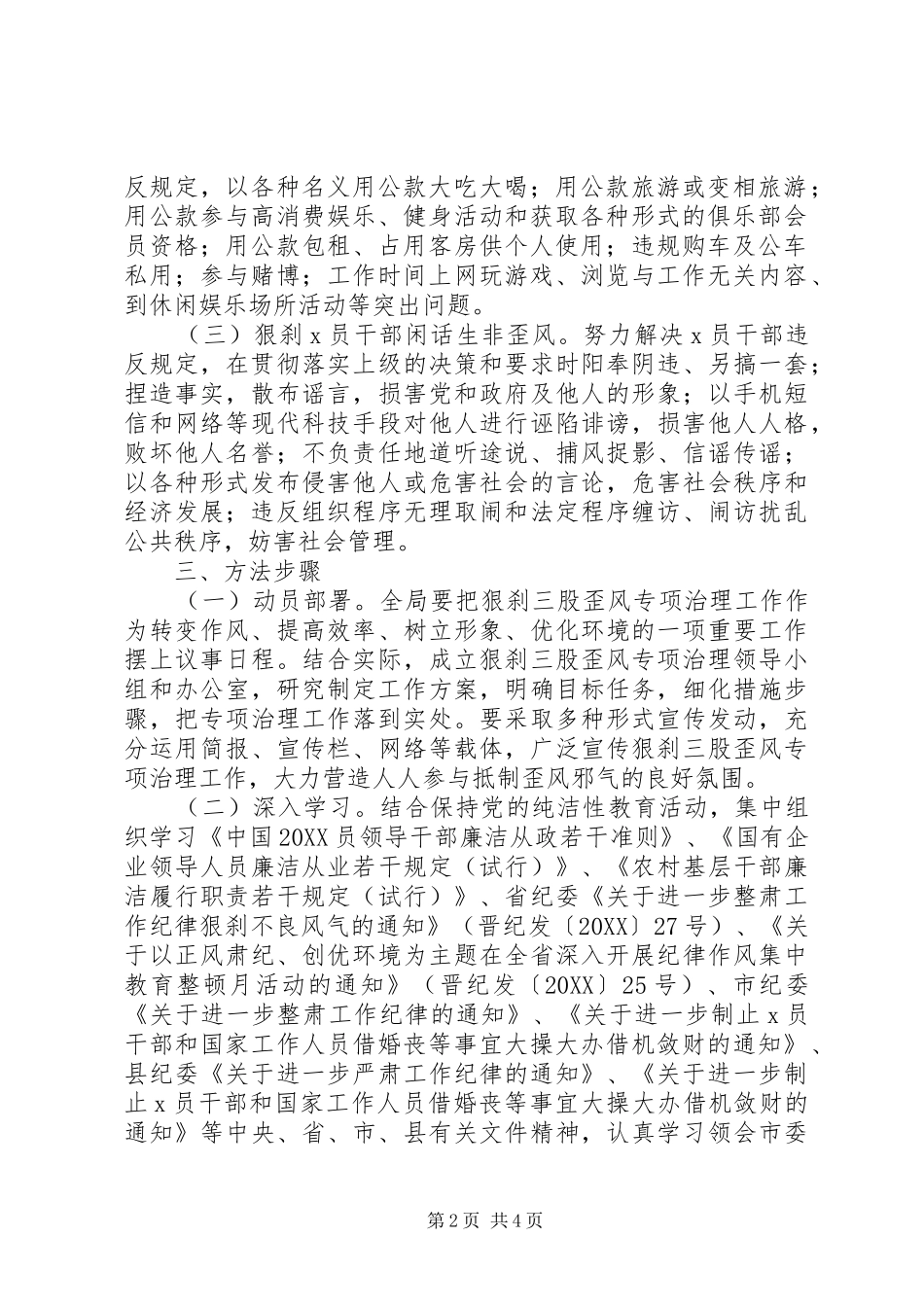 反规定，以各种名义用公款大吃大喝；用公款旅游或变相旅游；用公款参与高消费娱乐、健身活动和获取各种形式的俱乐部会员资格；用公款包租、占用客房供个人使用；违规购车及公车私用；参与赌博；工作时间上网玩游戏、浏览与工作无关内容、到休闲娱乐场所活动等突出问题。

（三）狠刹x员干部闲话生非歪风。努力解决x员干部违反规定，在贯彻落实上级的决策和要求时阳奉阴违、另搞一套；捏造事实，散布谣言，损害党和政府及他人的形象；以手机短信和网络等现代科技手段对他人进行诬陷诽谤，损害他人人格，败坏他人名誉；不负责任地道听途说、捕风捉影、信谣传谣；以各种形式发布侵害他人或危害社会的言论，危害社会秩序和经济发展；违反组织程序无理取闹和法定程序缠访、闹访扰乱公共秩序，妨害社会管理。

三、方法步骤

（一）动员部署。全局要把狠刹三股歪风专项治理工作作为转变作风、提高效率、树立形象、优化环境的一项重要工作摆上议事日程。结合实际，成立狠刹三股歪风专项治理领导小组和办公室，研究制定工作方案，明确目标任务，细化措施步骤，把专项治理工作落到实处。要采取多种形式宣传发动，充分运用简报、宣传栏、网络等载体，广泛宣传狠刹三股歪风专项治理工作，大力营造人人参与抵制歪风邪气的良好氛围。

（二）深入学习。结合保持党的纯洁性教育活动，集中组织学习《中国20XX员领导干部廉洁从政若干准则》、《国有企业领导人员廉洁从业若干规定（试行）》、《农村基层干部廉洁履行职责若干规定（试行）》、省纪委《关于进一步整肃工作纪律狠刹不良风气的通知》（晋纪发〔20XX〕27号）、《关于以正风肃纪、创优环境为主题在全省深入开展纪律作风集中教育整顿月活动的通知》（晋纪发〔20XX〕25号）、市纪委《关于进一步整肃工作纪律的通知》、《关于进一步制止x员干部和国家工作人员借婚丧等事宜大操大办借机敛财的通知》、县纪委《关于进一步严肃工作纪律的通知》、《关于进一步制止x员干部和国家工作人员借婚丧等事宜大操大办借机敛财的通知》等中央、省、市、县有关文件精神，认真学习领会市委

第2页 共4页